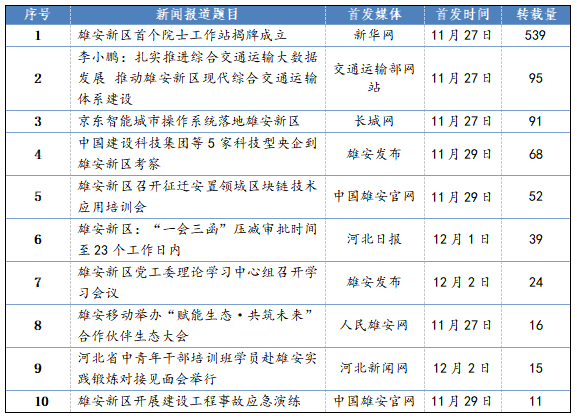 | 序号 | 新闻报道题目 | 首发媒体 | 首发时间 | 转载量 |
|---|---|---|---|---|
| 1 | 雄安新区首个院士工作站揭牌成立 | 新华网 | 11月27日 | 539 |
| 2 | 李小鹏：扎实推进综合交通运输大数据发展 推动雄安新区现代综合交通运输体系建设 | 交通运输部网站 | 11月27日 | 95 |
| 3 | 京东智能城市操作系统落地雄安新区 | 长城网 | 11月27日 | 91 |
| 4 | 中国建设科技集团等5家科技型央企到雄安新区考察 | 雄安发布 | 11月29日 | 68 |
| 5 | 雄安新区召开征迁安置领域区块链技术应用培训会 | 中国雄安官网 | 11月29日 | 52 |
| 6 | 雄安新区：“一会三函”压减审批时间至23个工作日内 | 河北日报 | 12月1日 | 39 |
| 7 | 雄安新区党工委理论学习中心组召开学习会议 | 雄安发布 | 12月2日 | 24 |
| 8 | 雄安移动举办“赋能生态·共筑未来”合作伙伴生态大会 | 人民雄安网 | 11月27日 | 16 |
| 9 | 河北省中青年干部培训班学员赴雄安实践锻炼对接见面会举行 | 河北新闻网 | 12月2日 | 15 |
| 10 | 雄安新区开展建设工程事故应急演练 | 中国雄安官网 | 11月29日 | 11 |